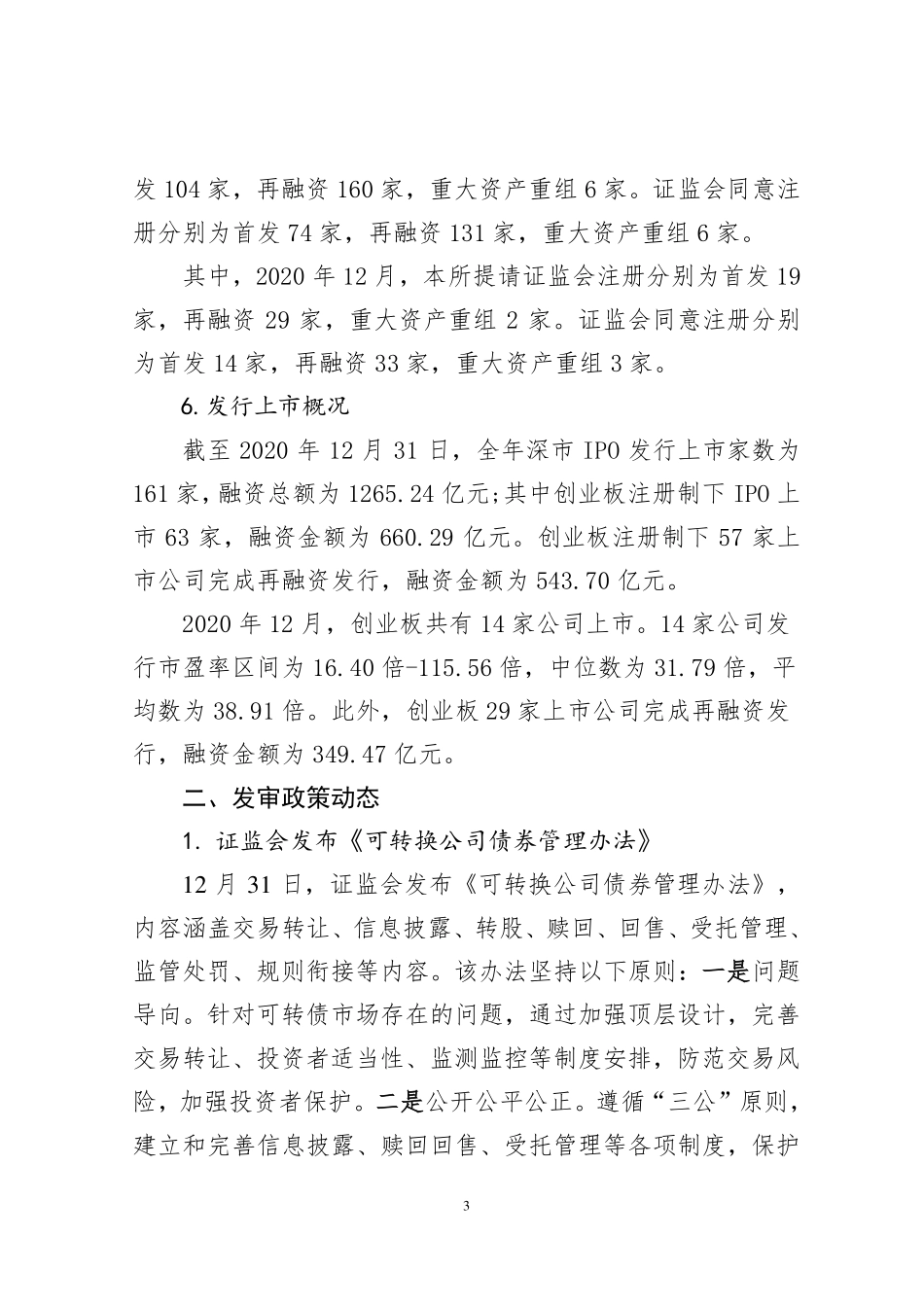 发 104 家，再融资 160 家，重大资产重组 6 家。证监会同意注册分别为首发 74 家，再融资 131 家，重大资产重组 6 家。

其中，2020 年 12 月，本所提请证监会注册分别为首发 19 家，再融资 29 家，重大资产重组 2 家。证监会同意注册分别为首发 14 家，再融资 33 家，重大资产重组 3 家。

6. 发行上市概况

截至 2020 年 12 月 31 日，全年深市 IPO 发行上市家数为 161 家，融资总额为 1265.24 亿元;其中创业板注册制下 IPO 上市 63 家，融资金额为 660.29 亿元。创业板注册制下 57 家上市公司完成再融资发行，融资金额为 543.70 亿元。

2020 年 12 月，创业板共有 14 家公司上市。14 家公司发行市盈率区间为 16.40 倍-115.56 倍，中位数为 31.79 倍，平均数为 38.91 倍。此外，创业板 29 家上市公司完成再融资发行，融资金额为 349.47 亿元。

二、发审政策动态

1. 证监会发布《可转换公司债券管理办法》

12 月 31 日，证监会发布《可转换公司债券管理办法》，内容涵盖交易转让、信息披露、转股、赎回、回售、受托管理、监管处罚、规则衔接等内容。该办法坚持以下原则：一是问题导向。针对可转债市场存在的问题，通过加强顶层设计，完善交易转让、投资者适当性、监测监控等制度安排，防范交易风险，加强投资者保护。二是公开公平公正。遵循“三公”原则，建立和完善信息披露、赎回回售、受托管理等各项制度，保护

3